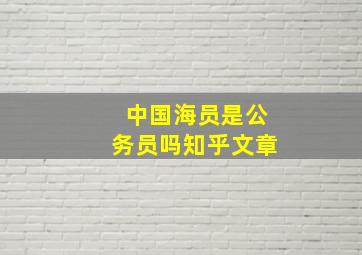 中国海员是公务员吗知乎文章